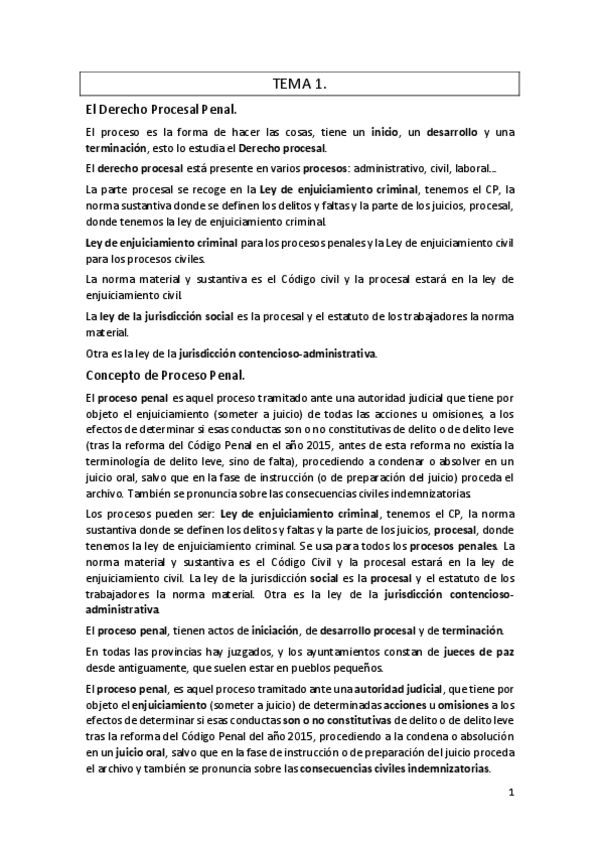 TEMA 1.

El Derecho Procesal Penal.

El proceso es la forma de hacer las cosas, tiene un inicio, un desarrollo y una terminación, esto lo estudia el Derecho procesal.

El derecho procesal está presente en varios procesos: administrativo, civil, laboral....

La parte procesal se recoge en la Ley de enjuiciamiento criminal, tenemos el CP, la norma sustantiva donde se definen los delitos y faltas y la parte de los juicios, procesal, donde tenemos la ley de enjuiciamiento criminal.

Ley de enjuiciamiento criminal para los procesos penales y la Ley de enjuiciamiento civil para los procesos civiles.

La norma material y sustantiva es el Código civil y la procesal estará en la ley de enjuiciamiento civil.

La ley de la jurisdicción social es la procesal y el estatuto de los trabajadores la norma material.

Otra es la ley de la jurisdicción contencioso-administrativa.

Concepto de Proceso Penal.

El proceso penal es aquel proceso tramitado ante una autoridad judicial que tiene por objeto el enjuiciamiento (someter a juicio) de todas las acciones u omisiones, a los efectos de determinar si esas conductas son o no constitutivas de delito o de delito leve (tras la reforma del Código Penal en el año 2015, antes de esta reforma no existía la terminología de delito leve, sino de falta), procediendo a condenar o absolver en un juicio oral, salvo que en la fase de instrucción (o de preparación del juicio) proceda el archivo. También se pronuncia sobre las consecuencias civiles indemnizatorias.

Los procesos pueden ser: Ley de enjuiciamiento criminal, tenemos el CP, la norma sustantiva donde se definen los delitos y faltas y la parte de los juicios, procesal, donde tenemos la ley de enjuiciamiento criminal. Se usa para todos los procesos penales. La norma material y sustantiva es el Código Civil y la procesal estará en la ley de enjuiciamiento civil. La ley de la jurisdicción social es la procesal y el estatuto de los trabajadores la norma material. Otra es la ley de la jurisdicción contencioso-administrativa.

El proceso penal, tienen actos de iniciación, de desarrollo procesal y de terminación.

En todas las provincias hay juzgados, y los ayuntamientos constan de jueces de paz desde antiguamente, que suelen estar en pueblos pequeños.

El proceso penal, es aquel proceso tramitado ante una autoridad judicial, que tiene por objeto el enjuiciamiento (someter a juicio) de determinadas acciones u omisiones a los efectos de determinar si esas conductas son o no constitutivas de delito o de delito leve tras la reforma del Código Penal del año 2015, procediendo a la condena o absolución en un juicio oral, salvo que en la fase de instrucción o de preparación del juicio proceda el archivo y también se pronuncia sobre las consecuencias civiles indemnizatorias.

1